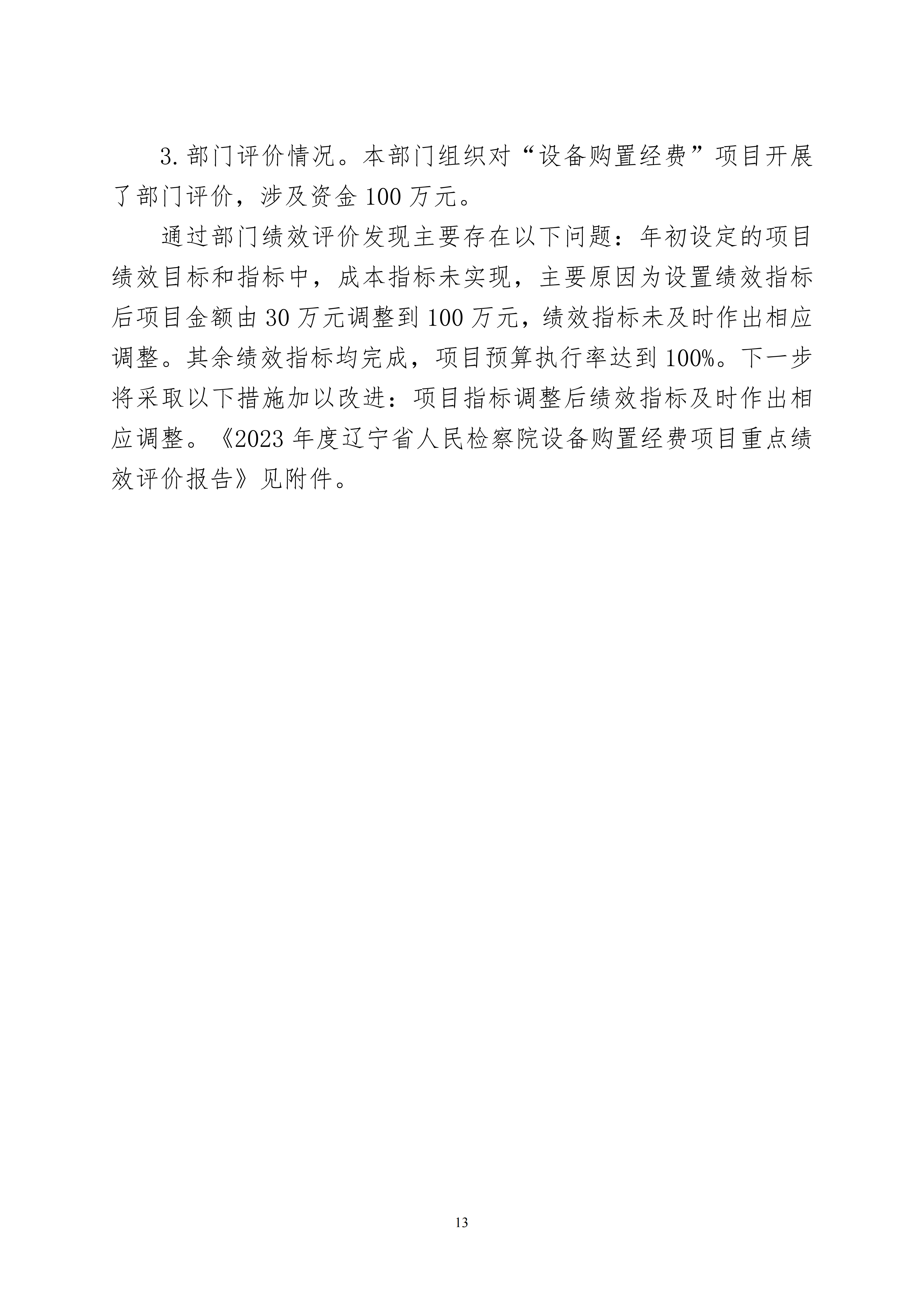 3.部门评价情况。本部门组织对“设备购置经费”项目开展了部门评价，涉及资金100万元。

通过部门绩效评价发现主要存在以下问题：年初设定的项目绩效目标和指标中，成本指标未实现，主要原因为设置绩效指标后项目金额由30万元调整到100万元，绩效指标未及时作出相应调整。其余绩效指标均完成，项目预算执行率达到100%。下一步将采取以下措施加以改进：项目指标调整后绩效指标及时作出相应调整。《2023年度辽宁省人民检察院设备购置经费项目重点绩效评价报告》见附件。

13